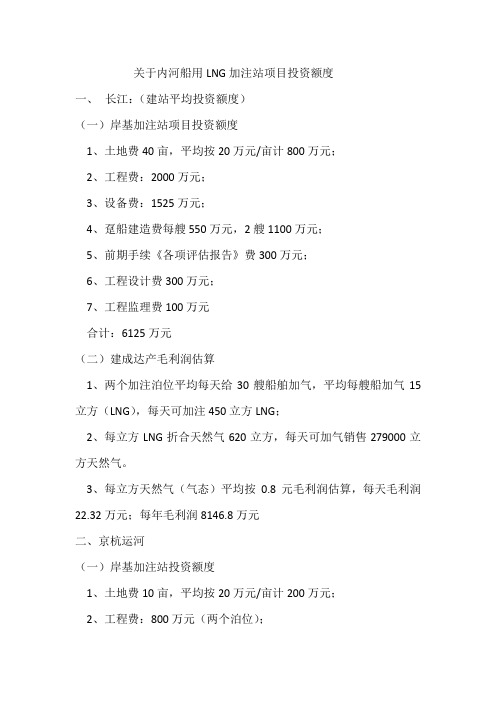 关于内河船用 LNG 加注站项目投资额度

一、 长江：（建站平均投资额度）

（一）岸基加注站项目投资额度

1、土地费 40 亩，平均按 20 万元/亩计 800 万元；

2、工程费：2000 万元；

3、设备费：1525 万元；

4、趸船建造费每艘 550 万元，2 艘 1100 万元；

5、前期手续《各项评估报告》费 300 万元；

6、工程设计费 300 万元；

7、工程监理费 100 万元

合计：6125 万元

（二）建成达产毛利润估算

1、两个加注泊位平均每天给 30 艘船舶加气，平均每艘船加气 15 立方（LNG），每天可加注 450 立方 LNG；

2、每立方 LNG 折合天然气 620 立方，每天可加气销售 279000 立方天然气。

3、每立方天然气（气态）平均按 0.8 元毛利润估算，每天毛利润 22.32 万元；每年毛利润 8146.8 万元

二、京杭运河

（一）岸基加注站投资额度

1、土地费 10 亩，平均按 20 万元/亩计 200 万元；

2、工程费：800 万元（两个泊位）；